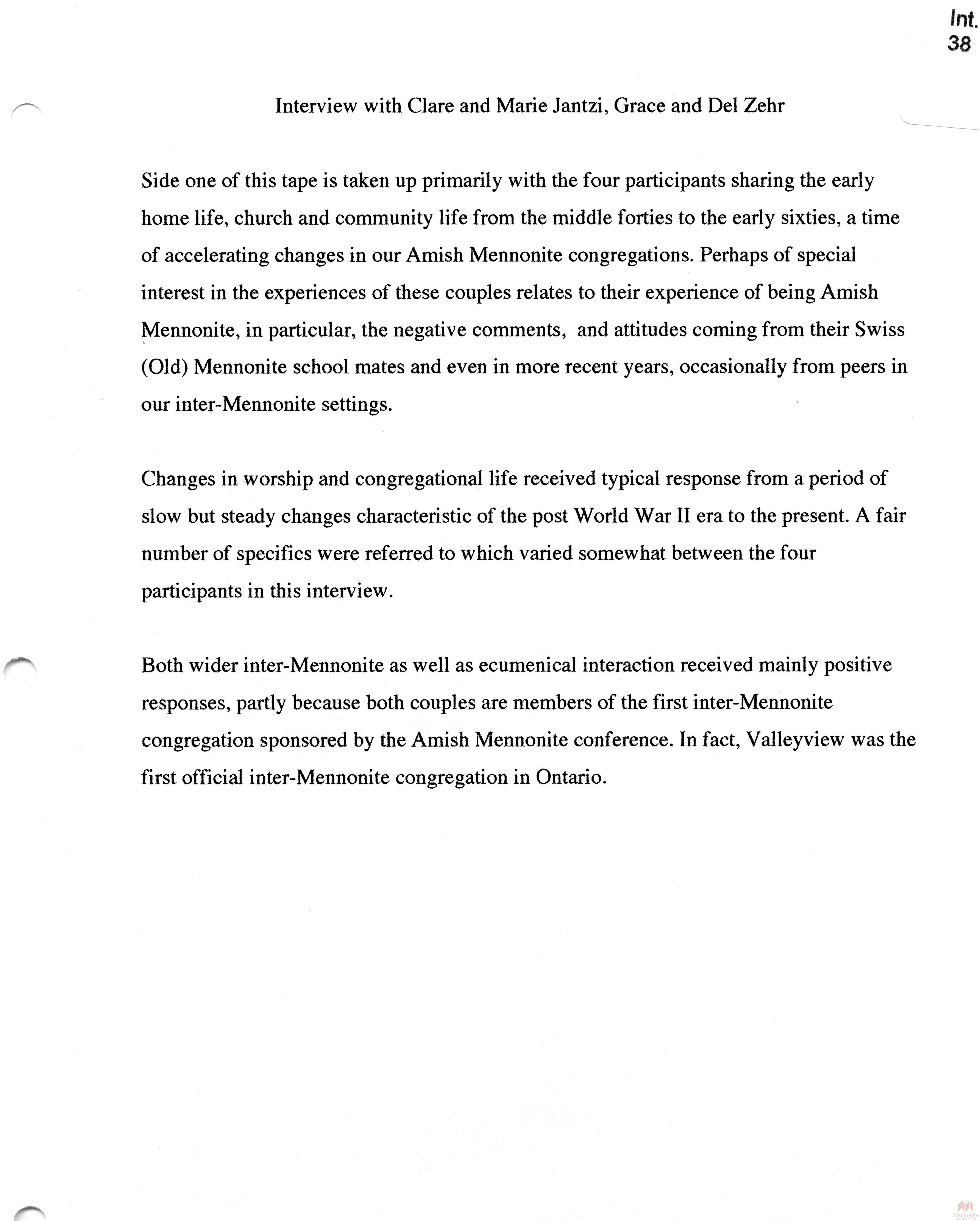 Int.
38

Interview with Clare and Marie Jantzi, Grace and Del Zehr

Side one of this tape is taken up primarily with the four participants sharing the early home life, church and community life from the middle forties to the early sixties, a time of accelerating changes in our Amish Mennonite congregations. Perhaps of special interest in the experiences of these couples relates to their experience of being Amish Mennonite, in particular, the negative comments, and attitudes coming from their Swiss (Old) Mennonite school mates and even in more recent years, occasionally from peers in our inter-Mennonite settings.

Changes in worship and congregational life received typical response from a period of slow but steady changes characteristic of the post World War II era to the present. A fair number of specifics were referred to which varied somewhat between the four participants in this interview.

Both wider inter-Mennonite as well as ecumenical interaction received mainly positive responses, partly because both couples are members of the first inter-Mennonite congregation sponsored by the Amish Mennonite conference. In fact, Valleyview was the first official inter-Mennonite congregation in Ontario.

Mennonite